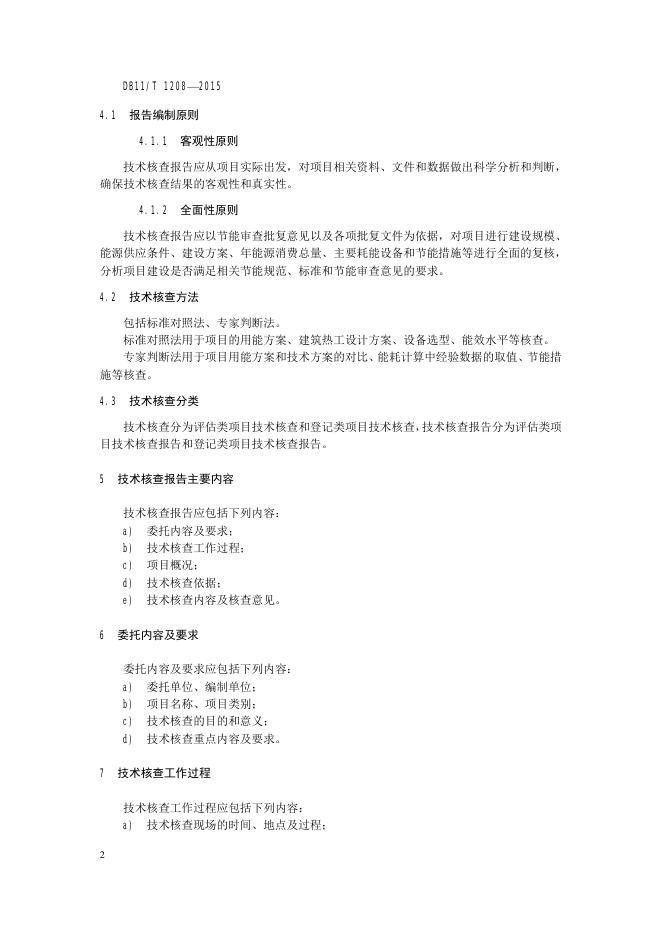 DB11/T 1208—2015

4.1 报告编制原则

4.1.1 客观性原则

技术核查报告应从项目实际出发，对项目相关资料、文件和数据做出科学分析和判断，确保技术核查结果的客观性和真实性。

4.1.2 全面性原则

技术核查报告应以节能审查批复意见以及各项批复文件为依据，对项目进行建设规模、能源供应条件、建设方案、年能源消费总量、主要耗能设备和节能措施等进行全面的复核，分析项目建设是否满足相关节能规范、标准和节能审查意见的要求。

4.2 技术核查方法

包括标准对照法、专家判断法。

标准对照法用于项目的用能方案、建筑热工设计方案、设备选型、能效水平等核查。

专家判断法用于项目用能方案和技术方案的对比、能耗计算中经验数据的取值、节能措施等核查。

4.3 技术核查分类

技术核查分为评估类项目技术核查和登记类项目技术核查，技术核查报告分为评估类项目技术核查报告和登记类项目技术核查报告。

5 技术核查报告主要内容

技术核查报告应包括下列内容：
a) 委托内容及要求；
b) 技术核查工作过程；
c) 项目概况；
d) 技术核查依据；
e) 技术核查内容及核查意见。

6 委托内容及要求

委托内容及要求应包括下列内容：
a) 委托单位、编制单位；
b) 项目名称、项目类别；
c) 技术核查的目的和意义；
d) 技术核查重点内容及要求。

7 技术核查工作过程

技术核查工作过程应包括下列内容：
a) 技术核查现场的时间、地点及过程；

2